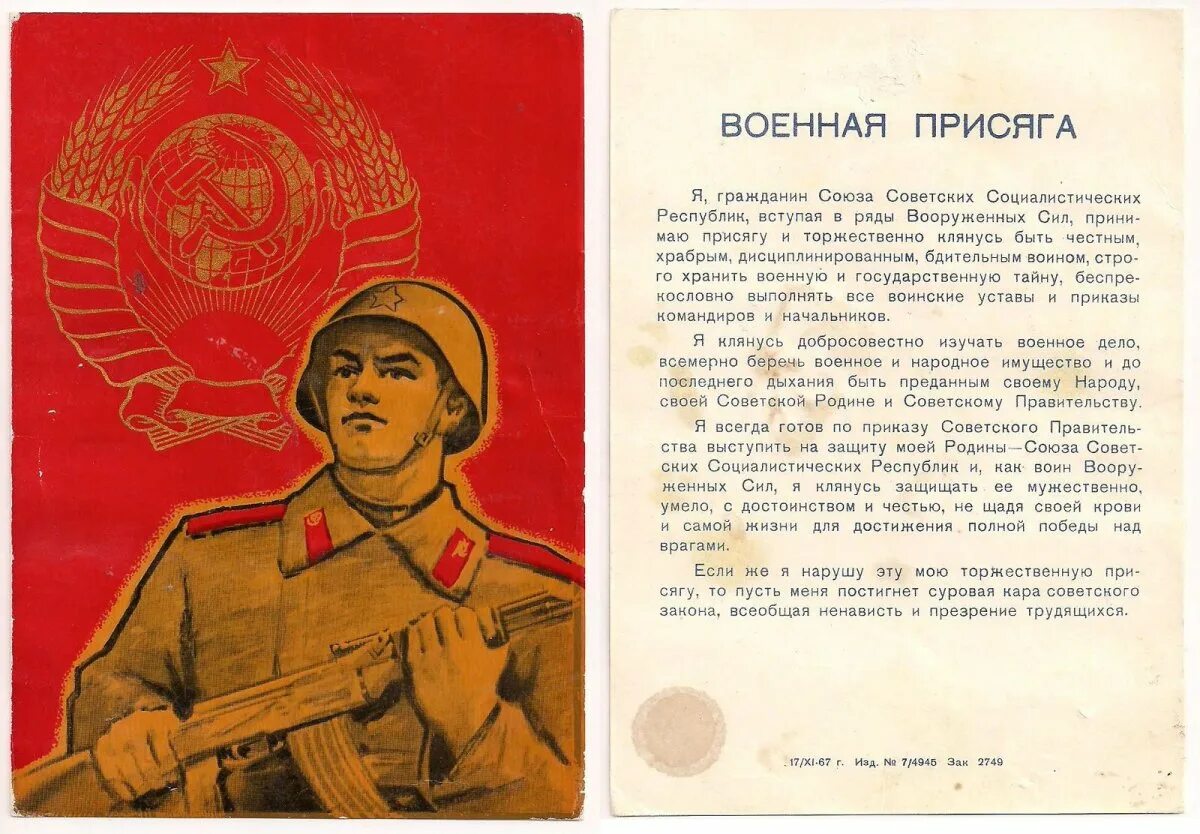 ВОЕННАЯ ПРИСЯГА

Я, гражданин Союза Советских Социалистических Республик, вступая в ряды Вооруженных Сил, принимаю присягу и торжественно клянусь быть честным, храбрым, дисциплинированным, бдительным воином, строго хранить военную и государственную тайну, беспрекословно выполнять все воинские уставы и приказы командиров и начальников.

Я клянусь добросовестно изучать военное дело, всемерно беречь военное и народное имущество и до последнего дыхания быть преданным своему Народу, своей Советской Родине и Советскому Правительству.

Я всегда готов по приказу Советского Правительства выступить на защиту моей Родины—Союза Советских Социалистических Республик и, как воин Вооруженных Сил, я клянусь защищать ее мужественно, умело, с достоинством и честью, не щадя своей крови и самой жизни для достижения полной победы над врагами.

Если же я нарушу эту мою торжественную присягу, то пусть меня постигнет суровая кара советского закона, всеобщая ненависть и презрение трудящихся.

17/XI-67 г. Изд. № 7/4945 Зак 2749